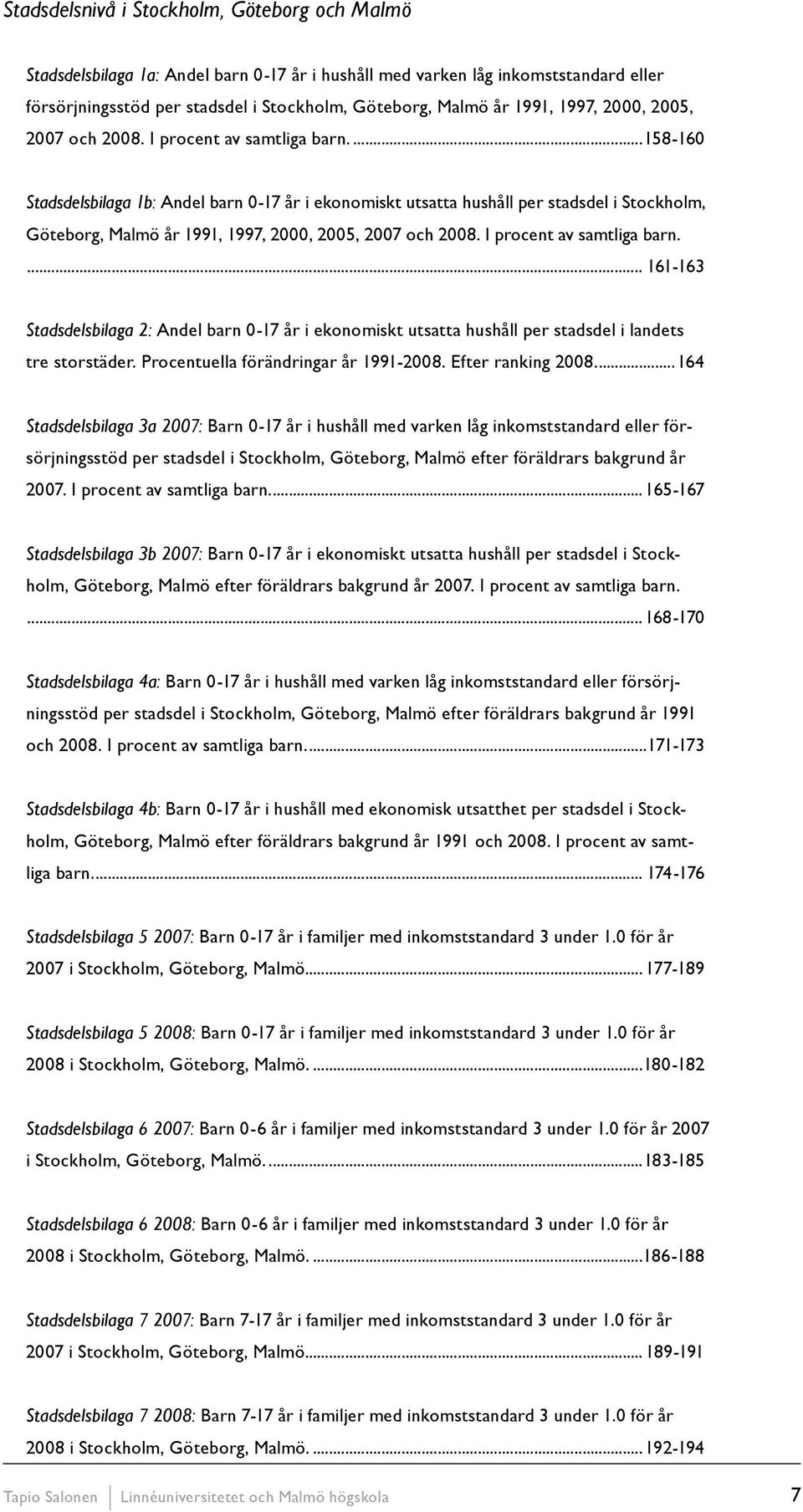 Stadsdelsnivå i Stockholm, Göteborg och Malmö

Stadsdelsbilaga 1a: Andel barn 0-17 år i hushåll med varken låg inkomststandard eller försörjningsstöd per stadsdel i Stockholm, Göteborg, Malmö år 1991, 1997, 2000, 2005, 2007 och 2008. I procent av samtliga barn. ...158-160

Stadsdelsbilaga 1b: Andel barn 0-17 år i ekonomiskt utsatta hushåll per stadsdel i Stockholm, Göteborg, Malmö år 1991, 1997, 2000, 2005, 2007 och 2008. I procent av samtliga barn. ... 161-163

Stadsdelsbilaga 2: Andel barn 0-17 år i ekonomiskt utsatta hushåll per stadsdel i landets tre storstäder. Procentuella förändringar år 1991-2008. Efter ranking 2008. ...164

Stadsdelsbilaga 3a 2007: Barn 0-17 år i hushåll med varken låg inkomststandard eller försörjningsstöd per stadsdel i Stockholm, Göteborg, Malmö efter föräldrars bakgrund år 2007. I procent av samtliga barn. ...165-167

Stadsdelsbilaga 3b 2007: Barn 0-17 år i ekonomiskt utsatta hushåll per stadsdel i Stockholm, Göteborg, Malmö efter föräldrars bakgrund år 2007. I procent av samtliga barn. ...168-170

Stadsdelsbilaga 4a: Barn 0-17 år i hushåll med varken låg inkomststandard eller försörjningsstöd per stadsdel i Stockholm, Göteborg, Malmö efter föräldrars bakgrund år 1991 och 2008. I procent av samtliga barn. ...171-173

Stadsdelsbilaga 4b: Barn 0-17 år i hushåll med ekonomisk utsatthet per stadsdel i Stockholm, Göteborg, Malmö efter föräldrars bakgrund år 1991 och 2008. I procent av samtliga barn. ... 174-176

Stadsdelsbilaga 5 2007: Barn 0-17 år i familjer med inkomststandard 3 under 1.0 för år 2007 i Stockholm, Göteborg, Malmö. ...177-189

Stadsdelsbilaga 5 2008: Barn 0-17 år i familjer med inkomststandard 3 under 1.0 för år 2008 i Stockholm, Göteborg, Malmö. ...180-182

Stadsdelsbilaga 6 2007: Barn 0-6 år i familjer med inkomststandard 3 under 1.0 för år 2007 i Stockholm, Göteborg, Malmö. ...183-185

Stadsdelsbilaga 6 2008: Barn 0-6 år i familjer med inkomststandard 3 under 1.0 för år 2008 i Stockholm, Göteborg, Malmö. ...186-188

Stadsdelsbilaga 7 2007: Barn 7-17 år i familjer med inkomststandard 3 under 1.0 för år 2007 i Stockholm, Göteborg, Malmö. ... 189-191

Stadsdelsbilaga 7 2008: Barn 7-17 år i familjer med inkomststandard 3 under 1.0 för år 2008 i Stockholm, Göteborg, Malmö. ...192-194

Tapio Salonen | Linnéuniversitetet och Malmö högskola 7